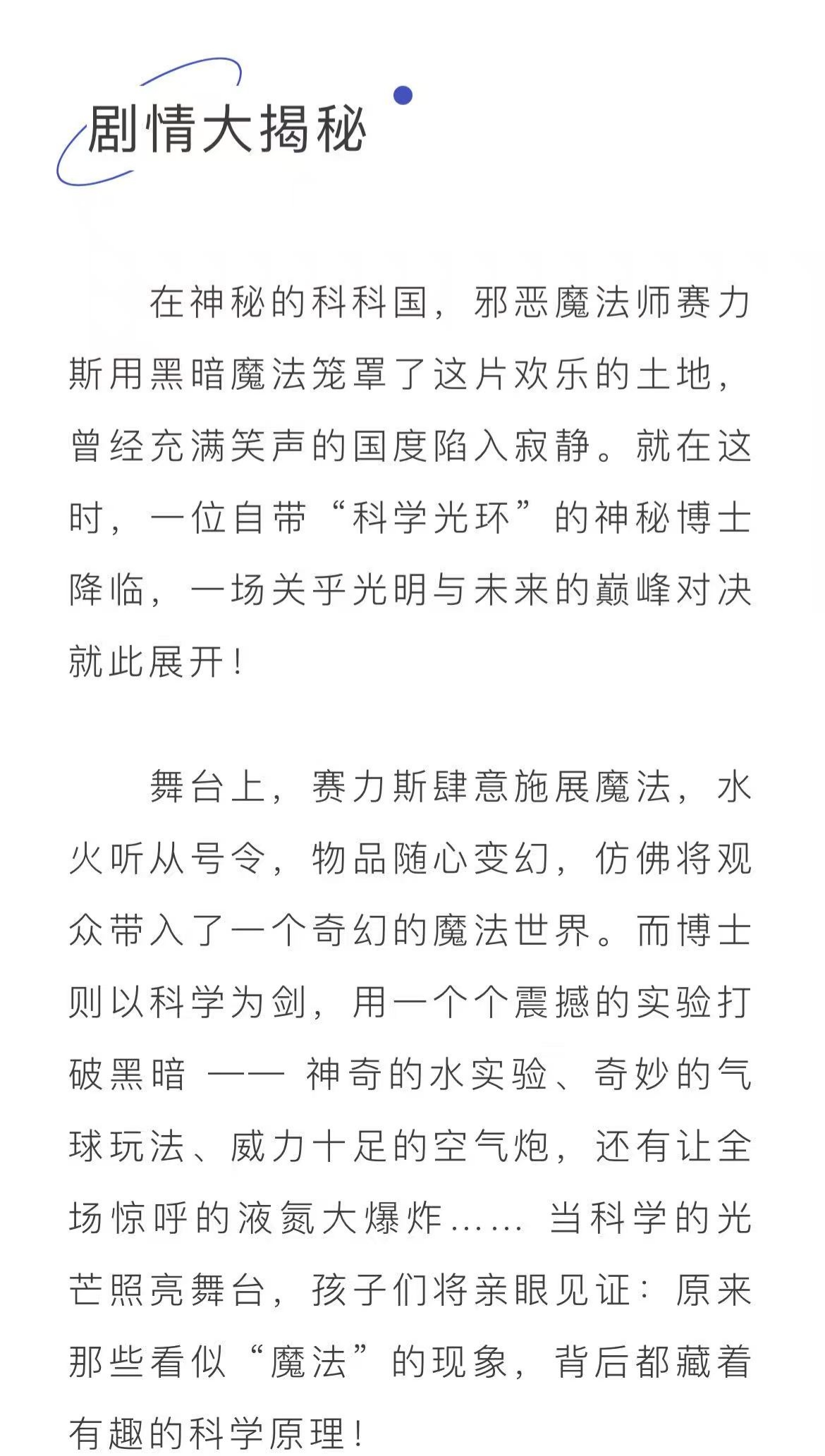 剧情大揭秘

在神秘的科科国，邪恶魔法师赛力斯用黑暗魔法笼罩了这片欢乐的土地，曾经充满笑声的国度陷入寂静。就在这时，一位自带“科学光环”的神秘博士降临，一场关乎光明与未来的巅峰对决就此展开！

舞台上，赛力斯肆意施展魔法，水火听从号令，物品随心变幻，仿佛将观众带入了一个奇幻的魔法世界。而博士则以科学为剑，用一个个震撼的实验打破黑暗 —— 神奇的水实验、奇妙的气球玩法、威力十足的空气炮，还有让全场惊呼的液氮大爆炸…… 当科学的光芒照亮舞台，孩子们将亲眼见证：原来那些看似“魔法”的现象，背后都藏着有趣的科学原理！